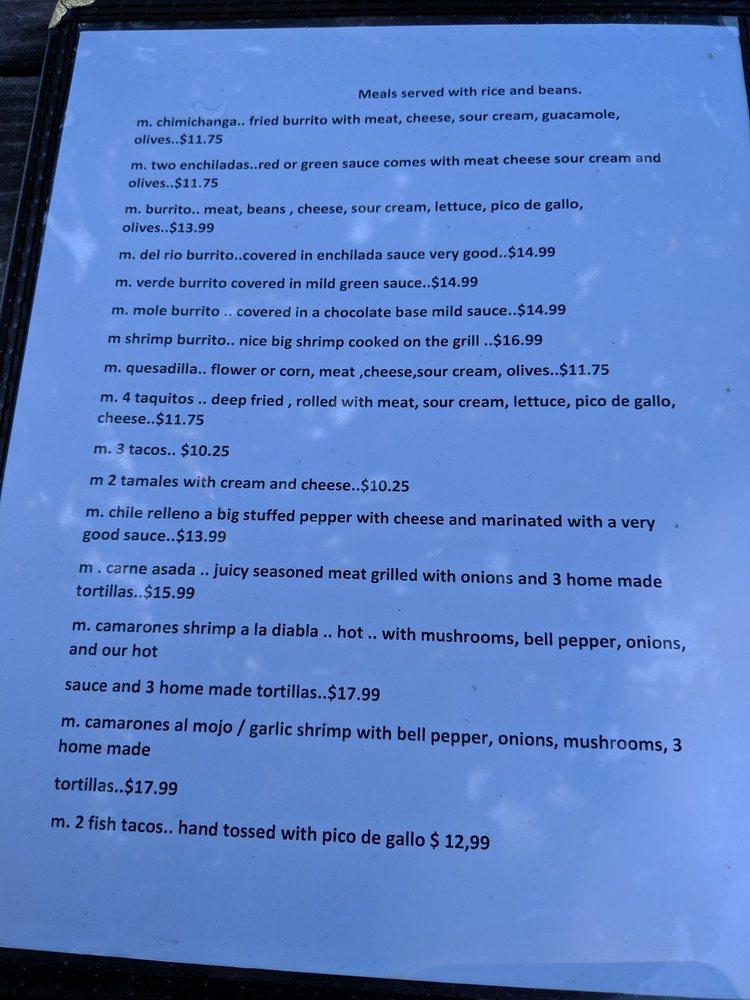 Meals served with rice and beans.

m. chimichanga.. fried burrito with meat, cheese, sour cream, guacamole, olives..$11.75

m. two enchiladas..red or green sauce comes with meat cheese sour cream and olives..$11.75

m. burrito.. meat, beans , cheese, sour cream, lettuce, pico de gallo, olives..$13.99

m. del rio burrito..covered in enchilada sauce very good..$14.99

m. verde burrito covered in mild green sauce..$14.99

m. mole burrito .. covered in a chocolate base mild sauce..$14.99

m shrimp burrito.. nice big shrimp cooked on the grill ..$16.99

m. quesadilla.. flower or corn, meat ,cheese,sour cream, olives..$11.75

m. 4 taquitos .. deep fried , rolled with meat, sour cream, lettuce, pico de gallo, cheese..$11.75

m. 3 tacos.. $10.25

m 2 tamales with cream and cheese..$10.25

m. chile relleno a big stuffed pepper with cheese and marinated with a very good sauce..$13.99

m . carne asada .. juicy seasoned meat grilled with onions and 3 home made tortillas..$15.99

m. camarones shrimp a la diabla .. hot .. with mushrooms, bell pepper, onions, and our hot

sauce and 3 home made tortillas..$17.99

m. camarones al mojo / garlic shrimp with bell pepper, onions, mushrooms, 3 home made

tortillas..$17.99

m. 2 fish tacos.. hand tossed with pico de gallo $ 12,99